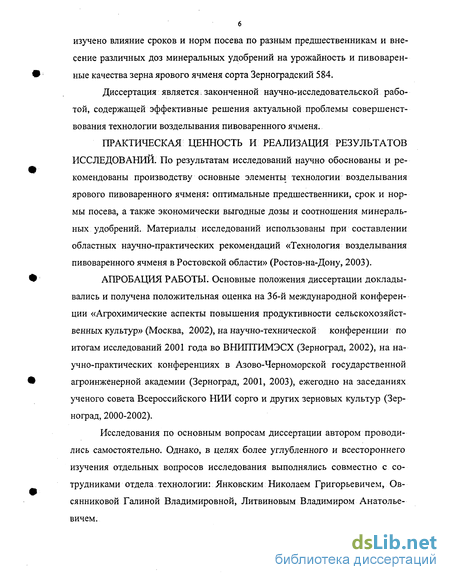 6

изучено влияние сроков и норм посева по разным предшественникам и внесение различных доз минеральных удобрений на урожайность и пивоваренные качества зерна ярового ячменя сорта Зерноградский 584.

Диссертация является законченной научно-исследовательской работой, содержащей эффективные решения актуальной проблемы совершенствования технологии возделывания пивоваренного ячменя.

ПРАКТИЧЕСКАЯ ЦЕННОСТЬ И РЕАЛИЗАЦИЯ РЕЗУЛЬТАТОВ ИССЛЕДОВАНИЙ. По результатам исследований научно обоснованы и рекомендованы производству основные элементы технологии возделывания ярового пивоваренного ячменя: оптимальные предшественники, срок и нормы посева, а также экономически выгодные дозы и соотношения минеральных удобрений. Материалы исследований использованы при составлении областных научно-практических рекомендаций «Технология возделывания пивоваренного ячменя в Ростовской области» (Ростов-на-Дону, 2003).

АПРОБАЦИЯ РАБОТЫ. Основные положения диссертации докладывались и получена положительная оценка на 36-й международной конференции «Агрохимические аспекты повышения продуктивности сельскохозяйственных культур» (Москва, 2002), на научно-технической конференции по итогам исследований 2001 года во ВНИПТИМЭСХ (Зерноград, 2002), на научно-практических конференциях в Азово-Черноморской государственной агроинженерной академии (Зерноград, 2001, 2003), ежегодно на заседаниях ученого совета Всероссийского НИИ сорго и других зерновых культур (Зерноград, 2000-2002).

Исследования по основным вопросам диссертации автором проводились самостоятельно. Однако, в целях более углубленного и всестороннего изучения отдельных вопросов исследования выполнялись совместно с сотрудниками отдела технологии: Янковским Николаем Григорьевичем, Овсянниковой Галиной Владимировной, Литвиновым Владимиром Анатольевичем.

dsLib.net
библиотека диссертаций